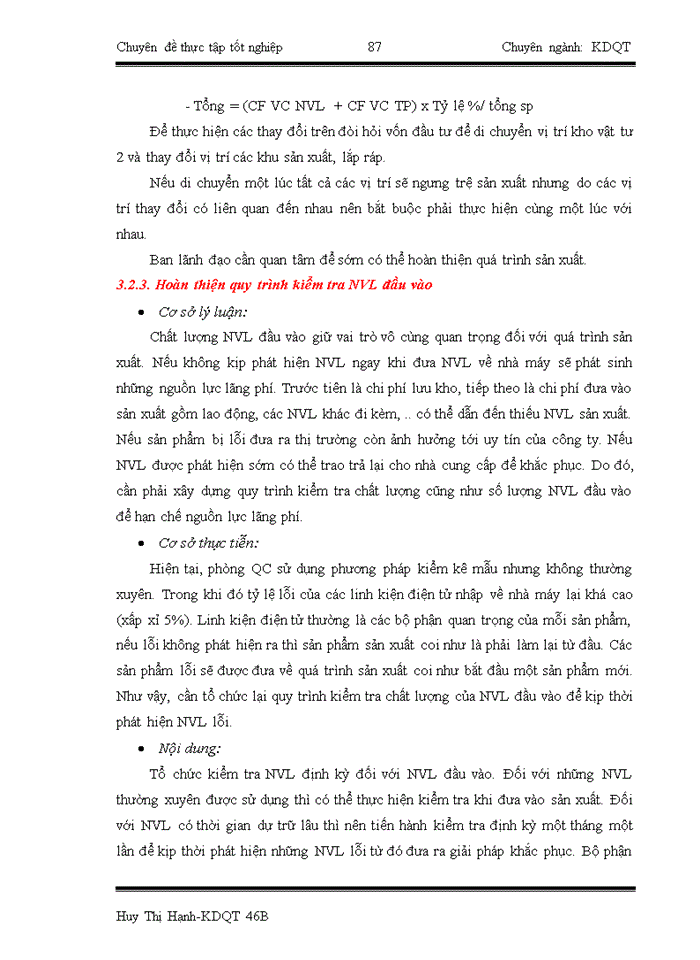 Chuyên đề thực tập tốt nghiệp 87 Chuyên ngành: KDQT

- Tổng = (CF VC NVL + CF VC TP) x Tỷ lệ %/ tổng sp

Để thực hiện các thay đổi trên đòi hỏi vốn đầu tư để di chuyển vị trí kho vật tư 2 và thay đổi vị trí các khu sản xuất, lắp ráp.

Nếu di chuyển một lúc tất cả các vị trí sẽ ngưng trệ sản xuất nhưng do các vị trí thay đổi có liên quan đến nhau nên bắt buộc phải thực hiện cùng một lúc với nhau.

Ban lãnh đạo cần quan tâm để sớm có thể hoàn thiện quá trình sản xuất.

3.2.3. Hoàn thiện quy trình kiểm tra NVL đầu vào

• Cơ sở lý luận:

Chất lượng NVL đầu vào giữ vai trò vô cùng quan trọng đối với quá trình sản xuất. Nếu không kịp phát hiện NVL ngay khi đưa NVL về nhà máy sẽ phát sinh những nguồn lực lãng phí. Trước tiên là chi phí lưu kho, tiếp theo là chi phí đưa vào sản xuất gồm lao động, các NVL khác đi kèm, .. có thể dẫn đến thiếu NVL sản xuất. Nếu sản phẩm bị lỗi đưa ra thị trường còn ảnh hưởng tới uy tín của công ty. Nếu NVL được phát hiện sớm có thể trao trả lại cho nhà cung cấp để khắc phục. Do đó, cần phải xây dựng quy trình kiểm tra chất lượng cũng như số lượng NVL đầu vào để hạn chế nguồn lực lãng phí.

• Cơ sở thực tiễn:

Hiện tại, phòng QC sử dụng phương pháp kiểm kê mẫu nhưng không thường xuyên. Trong khi đó tỷ lệ lỗi của các linh kiện điện tử nhập về nhà máy lại khá cao (xấp xỉ 5%). Linh kiện điện tử thường là các bộ phận quan trọng của mỗi sản phẩm, nếu lỗi không phát hiện ra thì sản phẩm sản xuất coi như là phải làm lại từ đầu. Các sản phẩm lỗi sẽ được đưa về quá trình sản xuất coi như bắt đầu một sản phẩm mới. Như vậy, cần tổ chức lại quy trình kiểm tra chất lượng của NVL đầu vào để kịp thời phát hiện NVL lỗi.

• Nội dung:

Tổ chức kiểm tra NVL định kỳ đối với NVL đầu vào. Đối với những NVL thường xuyên được sử dụng thì có thể thực hiện kiểm tra khi đưa vào sản xuất. Đối với NVL có thời gian dự trữ lâu thì nên tiến hành kiểm tra định kỳ một tháng một lần để kịp thời phát hiện những NVL lỗi từ đó đưa ra giải pháp khắc phục. Bộ phận

Huy Thị Hạnh-KDQT 46B